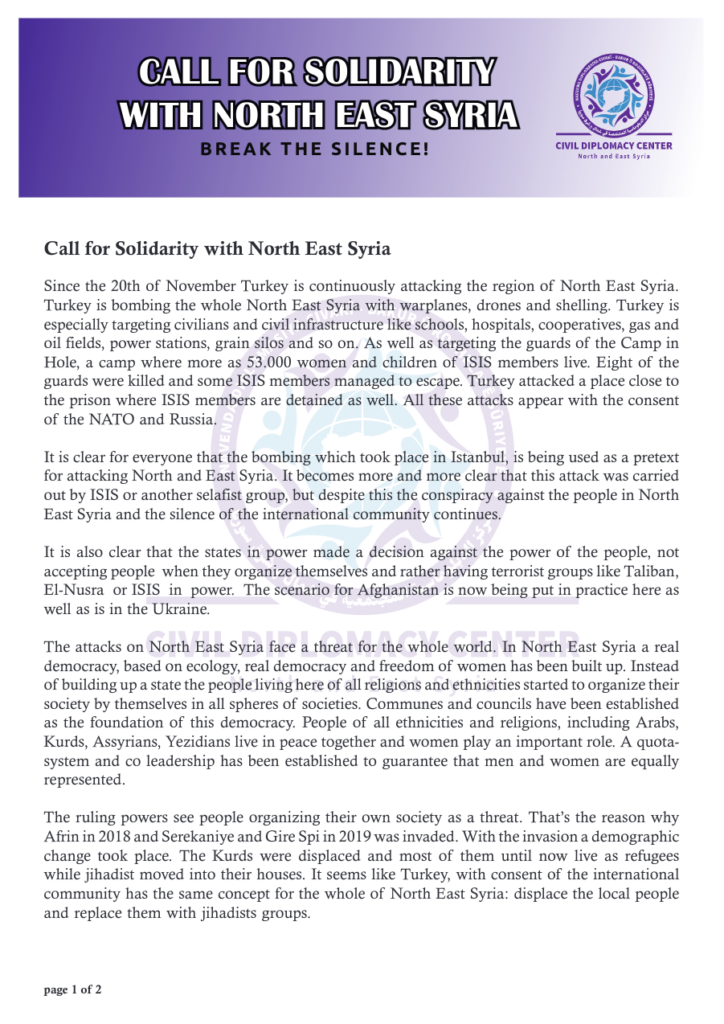 CALL FOR SOLIDARITY WITH NORTH EAST SYRIA

BREAK THE SILENCE!

CIVIL DIPLOMACY CENTER
North and East Syria

Call for Solidarity with North East Syria

Since the 20th of November Turkey is continuously attacking the region of North East Syria. Turkey is bombing the whole North East Syria with warplanes, drones and shelling. Turkey is especially targeting civilians and civil infrastructure like schools, hospitals, cooperatives, gas and oil fields, power stations, grain silos and so on. As well as targeting the guards of the Camp in Hole, a camp where more as 53.000 women and children of ISIS members live. Eight of the guards were killed and some ISIS members managed to escape. Turkey attacked a place close to the prison where ISIS members are detained as well. All these attacks appear with the consent of the NATO and Russia.

It is clear for everyone that the bombing which took place in Istanbul, is being used as a pretext for attacking North and East Syria. It becomes more and more clear that this attack was carried out by ISIS or another selafist group, but despite this the conspiracy against the people in North East Syria and the silence of the international community continues.

It is also clear that the states in power made a decision against the power of the people, not accepting people when they organize themselves and rather having terrorist groups like Taliban, El-Nusra or ISIS in power. The scenario for Afghanistan is now being put in practice here as well as is in the Ukraine.

The attacks on North East Syria face a threat for the whole world. In North East Syria a real democracy, based on ecology, real democracy and freedom of women has been built up. Instead of building up a state the people living here of all religions and ethnicities started to organize their society by themselves in all spheres of societies. Communes and councils have been established as the foundation of this democracy. People of all ethnicities and religions, including Arabs, Kurds, Assyrians, Yezidians live in peace together and women play an important role. A quota-system and co leadership has been established to guarantee that men and women are equally represented.

The ruling powers see people organizing their own society as a threat. That's the reason why Afrin in 2018 and Serekaniye and Gire Spi in 2019 was invaded. With the invasion a demographic change took place. The Kurds were displaced and most of them until now live as refugees while jihadist moved into their houses. It seems like Turkey, with consent of the international community has the same concept for the whole of North East Syria: displace the local people and replace them with jihadists groups.

page 1 of 2